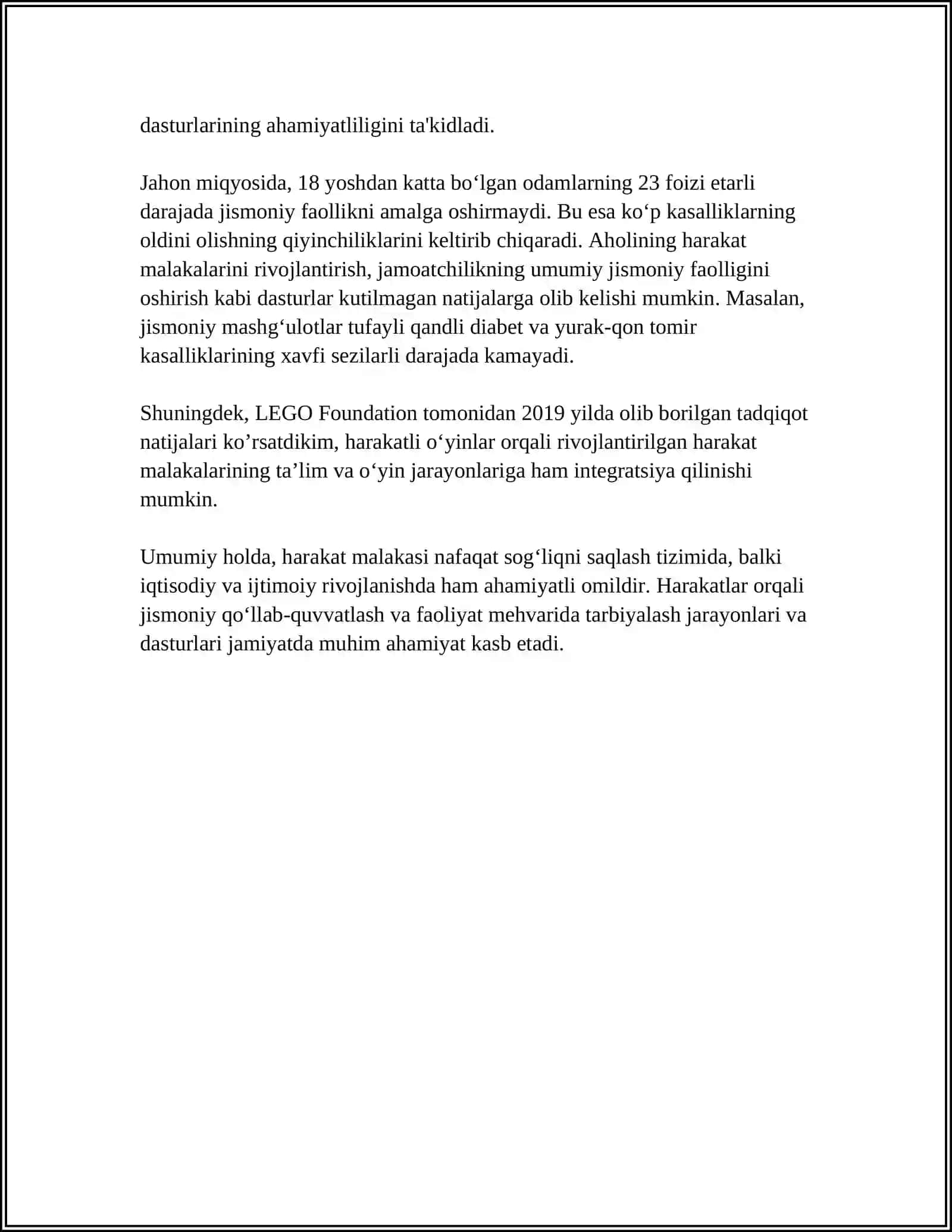 dasturlarining ahamiyatliligini ta'kidladi.

Jahon miqyosida, 18 yoshdan katta bo'lgan odamlarning 23 foizi etarli darajada jismoniy faollikni amalga oshirmaydi. Bu esa ko'p kasalliklarning oldini olishning qiyinchiliklarini keltirib chiqaradi. Aholining harakat malakalarini rivojlantirish, jamoatchilikning umumiy jismoniy faolligini oshirish kabi dasturlar kutilmagan natijalarga olib kelishi mumkin. Masalan, jismoniy mashg'ulotlar tufayli qandli diabet va yurak-qon tomir kasalliklarining xavfi sezilarli darajada kamayadi.

Shuningdek, LEGO Foundation tomonidan 2019 yilda olib borilgan tadqiqot natijalari ko'rsatdikim, harakatli o'yinlar orqali rivojlantirilgan harakat malakalarining ta'lim va o'yin jarayonlariga ham integratsiya qilinishi mumkin.

Umumiy holda, harakat malakasi nafaqat sog'liqni saqlash tizimida, balki iqtisodiy va ijtimoiy rivojlanishda ham ahamiyatli omildir. Harakatlar orqali jismoniy qo'llab-quvvatlash va faoliyat mehvarida tarbiyalash jarayonlari va dasturlari jamiyatda muhim ahamiyat kasb etadi.